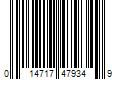 0 14717 47934 9